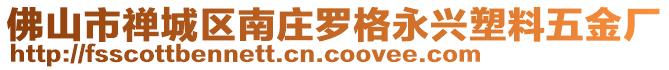 佛山市禅城区南庄罗格永兴塑料五金厂
http://fsscottbennett.cn.coovee.com